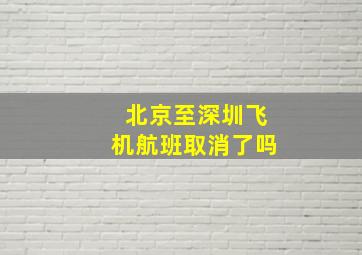 北京至深圳飞机航班取消了吗